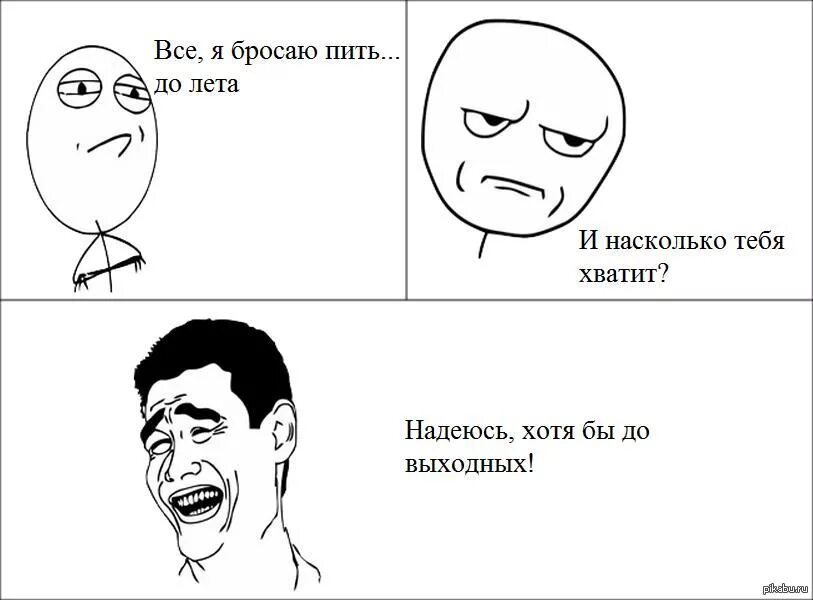 Все, я бросаю пить... до лета

И насколько тебя хватит?

Надеюсь, хотя бы до выходных!

pikabu.ru